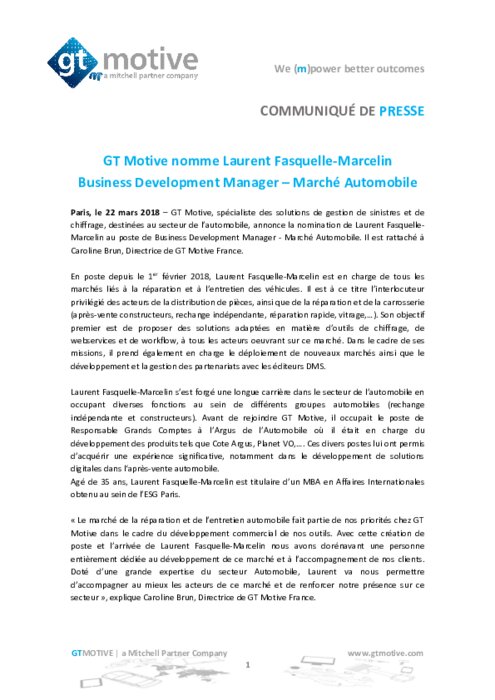 gt motive
a mitchell partner company

We (m)power better outcomes

COMMUNIQUÉ DE PRESSE

GT Motive nomme Laurent Fasquelle-Marcelin Business Development Manager – Marché Automobile

Paris, le 22 mars 2018 – GT Motive, spécialiste des solutions de gestion de sinistres et de chiffrage, destinées au secteur de l'automobile, annonce la nomination de Laurent Fasquelle-Marcelin au poste de Business Development Manager - Marché Automobile. Il est rattaché à Caroline Brun, Directrice de GT Motive France.

En poste depuis le 1$^{er}$ février 2018, Laurent Fasquelle-Marcelin est en charge de tous les marchés liés à la réparation et à l'entretien des véhicules. Il est à ce titre l'interlocuteur privilégié des acteurs de la distribution de pièces, ainsi que de la réparation et de la carrosserie (après-vente constructeurs, rechange indépendante, réparation rapide, vitrage,…). Son objectif premier est de proposer des solutions adaptées en matière d'outils de chiffrage, de webservices et de workflow, à tous les acteurs oeuvrant sur ce marché. Dans le cadre de ses missions, il prend également en charge le déploiement de nouveaux marchés ainsi que le développement et la gestion des partenariats avec les éditeurs DMS.

Laurent Fasquelle-Marcelin s'est forgé une longue carrière dans le secteur de l'automobile en occupant diverses fonctions au sein de différents groupes automobiles (rechange indépendante et constructeurs). Avant de rejoindre GT Motive, il occupait le poste de Responsable Grands Comptes à l'Argus de l'Automobile où il était en charge du développement des produits tels que Cote Argus, Planet VO,…. Ces divers postes lui ont permis d'acquérir une expérience significative, notamment dans le développement de solutions digitales dans l'après-vente automobile.
Agé de 35 ans, Laurent Fasquelle-Marcelin est titulaire d'un MBA en Affaires Internationales obtenu au sein de l'ESG Paris.

« Le marché de la réparation et de l'entretien automobile fait partie de nos priorités chez GT Motive dans le cadre du développement commercial de nos outils. Avec cette création de poste et l'arrivée de Laurent Fasquelle-Marcelin nous avons dorénavant une personne entièrement dédiée au développement de ce marché et à l'accompagnement de nos clients. Doté d'une grande expertise du secteur Automobile, Laurent va nous permettre d'accompagner au mieux les acteurs de ce marché et de renforcer notre présence sur ce secteur », explique Caroline Brun, Directrice de GT Motive France.

GTMOTIVE | a Mitchell Partner Company www.gtmotive.com

1